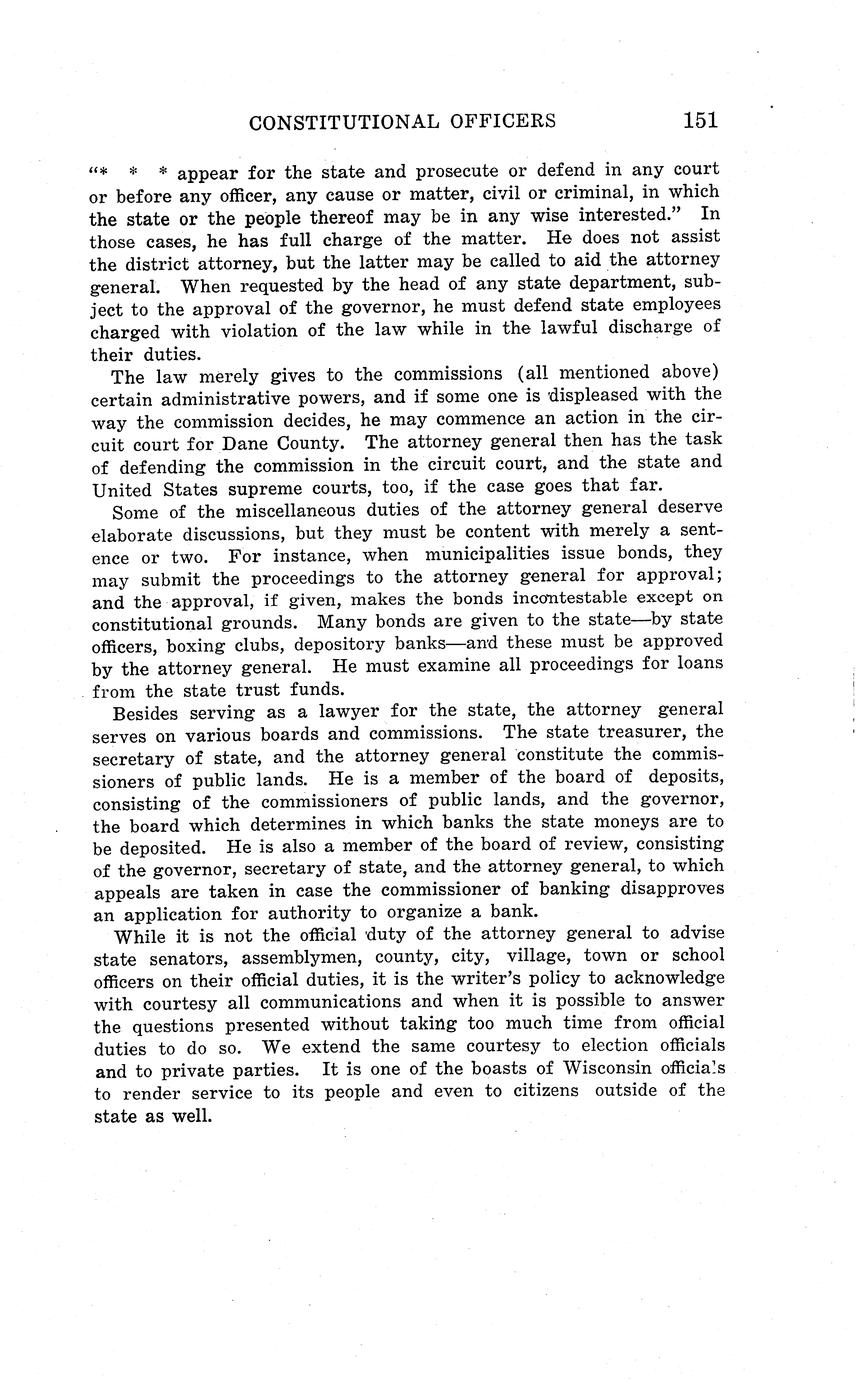 CONSTITUTIONAL OFFICERS 151

"* * * appear for the state and prosecute or defend in any court or before any officer, any cause or matter, civil or criminal, in which the state or the people thereof may be in any wise interested." In those cases, he has full charge of the matter. He does not assist the district attorney, but the latter may be called to aid the attorney general. When requested by the head of any state department, subject to the approval of the governor, he must defend state employees charged with violation of the law while in the lawful discharge of their duties.

The law merely gives to the commissions (all mentioned above) certain administrative powers, and if some one is displeased with the way the commission decides, he may commence an action in the circuit court for Dane County. The attorney general then has the task of defending the commission in the circuit court, and the state and United States supreme courts, too, if the case goes that far.

Some of the miscellaneous duties of the attorney general deserve elaborate discussions, but they must be content with merely a sentence or two. For instance, when municipalities issue bonds, they may submit the proceedings to the attorney general for approval; and the approval, if given, makes the bonds incontestable except on constitutional grounds. Many bonds are given to the state—by state officers, boxing clubs, depository banks—and these must be approved by the attorney general. He must examine all proceedings for loans from the state trust funds.

Besides serving as a lawyer for the state, the attorney general serves on various boards and commissions. The state treasurer, the secretary of state, and the attorney general constitute the commissioners of public lands. He is a member of the board of deposits, consisting of the commissioners of public lands, and the governor, the board which determines in which banks the state moneys are to be deposited. He is also a member of the board of review, consisting of the governor, secretary of state, and the attorney general, to which appeals are taken in case the commissioner of banking disapproves an application for authority to organize a bank.

While it is not the official duty of the attorney general to advise state senators, assemblymen, county, city, village, town or school officers on their official duties, it is the writer's policy to acknowledge with courtesy all communications and when it is possible to answer the questions presented without taking too much time from official duties to do so. We extend the same courtesy to election officials and to private parties. It is one of the boasts of Wisconsin officials to render service to its people and even to citizens outside of the state as well.